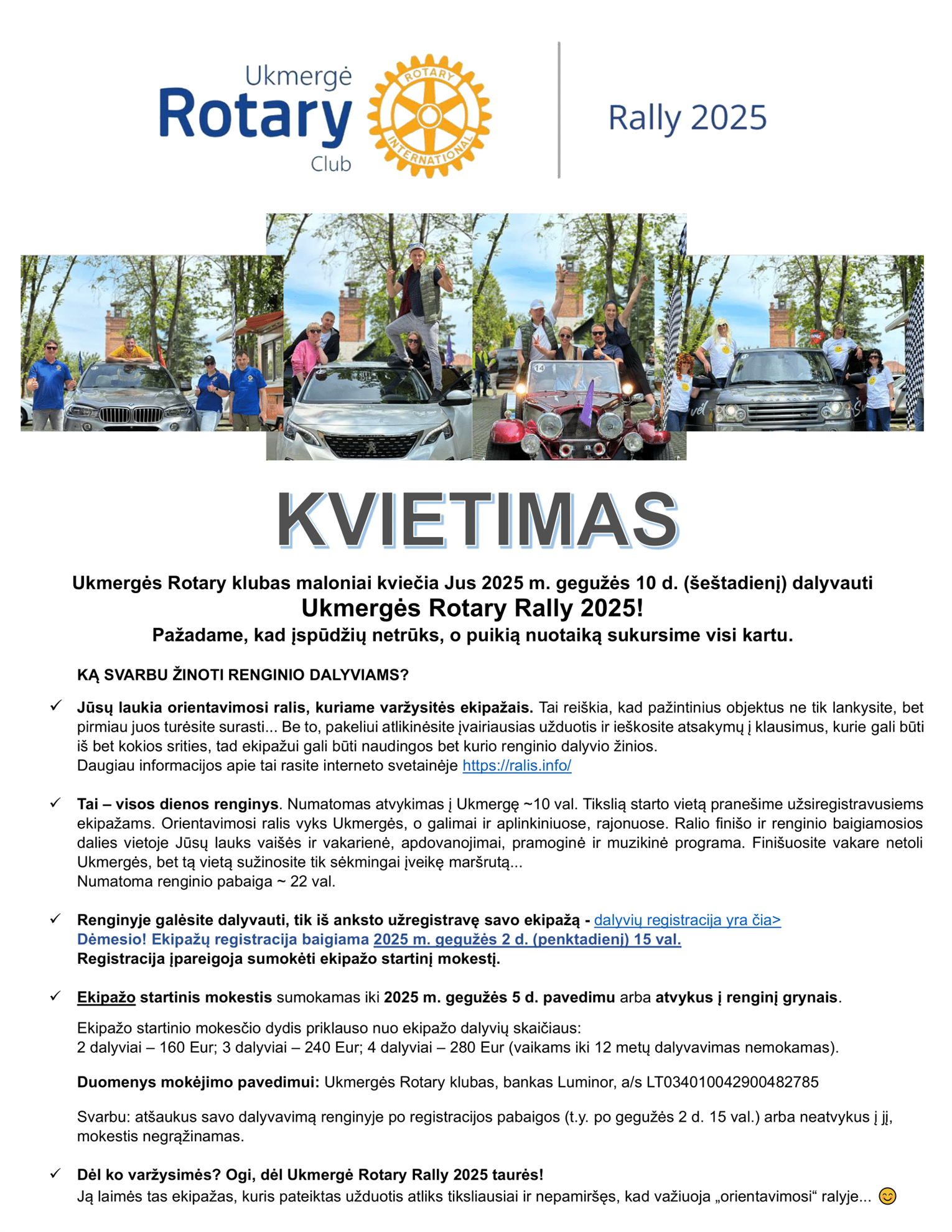 Ukmergė
Rotary
Club

ROTARY
INTERNATIONAL

Rally 2025

KVIETIMAS

Ukmergės Rotary klubas maloniai kviečia Jus 2025 m. gegužės 10 d. (šeštadienį) dalyvauti
Ukmergės Rotary Rally 2025!
Pažadame, kad įspūdžių netrūks, o puikią nuotaiką sukursime visi kartu.

KĄ SVARBU ŽINOTI RENGINIO DALYVIAMS?

✓ Jūsų laukia orientavimosi ralis, kuriame varžysitės ekipažais. Tai reiškia, kad pažintinius objektus ne tik lankysite, bet pirmiau juos turėsite surasti... Be to, pakeliui atlikinėsite įvairiausias užduotis ir ieškosite atsakymų į klausimus, kurie gali būti iš bet kokios srities, tad ekipažui gali būti naudingos bet kurio renginio dalyvio žinios.
Daugiau informacijos apie tai rasite interneto svetainėje https://ralis.info/

✓ Tai – visos dienos renginys. Numatomas atvykimas į Ukmergę ~10 val. Tikslią starto vietą pranešime užsiregistravusiems ekipažams. Orientavimosi ralis vyks Ukmergės, o galimai ir aplinkiniuose, rajonuose. Ralio finišo ir renginio baigiamosios dalies vietoje Jūsų lauks vaišės ir vakarienė, apdovanojimai, pramoginė ir muzikinė programa. Finišuosite vakare netoli Ukmergės, bet tą vietą sužinosite tik sėkmingai įveikę maršrutą...
Numatoma renginio pabaiga ~ 22 val.

✓ Renginyje galėsite dalyvauti, tik iš anksto užregistravę savo ekipažą - dalyvių registracija yra čia>
Dėmesio! Ekipažų registracija baigiama 2025 m. gegužės 2 d. (penktadienį) 15 val.
Registracija įpareigoja sumokėti ekipažo startinį mokestį.

✓ Ekipažo startinis mokestis sumokamas iki 2025 m. gegužės 5 d. pavedimu arba atvykus į renginį grynais.

Ekipažo startinio mokesčio dydis priklauso nuo ekipažo dalyvių skaičiaus:
2 dalyviai – 160 Eur; 3 dalyviai – 240 Eur; 4 dalyviai – 280 Eur (vaikams iki 12 metų dalyvavimas nemokamas).

Duomenys mokėjimo pavedimui: Ukmergės Rotary klubas, bankas Luminor, a/s LT034010042900482785

Svarbu: atšaukus savo dalyvavimą renginyje po registracijos pabaigos (t.y. po gegužės 2 d. 15 val.) arba neatvykus į jį, mokestis negrąžinamas.

✓ Dėl ko varžysimės? Ogi, dėl Ukmergė Rotary Rally 2025 taurės!
Ją laimės tas ekipažas, kuris pateiktas užduotis atliks tiksliausiai ir nepamiršęs, kad važiuoja „orientavimosi“ ralyje... 😊